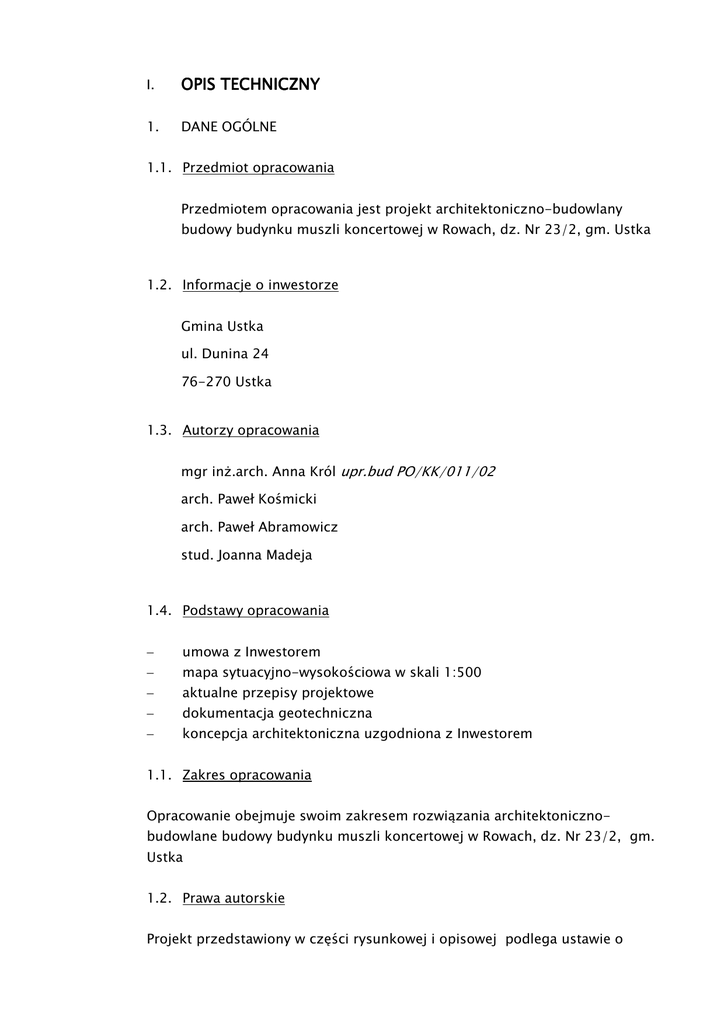 I. OPIS TECHNICZNY

1. DANE OGÓLNE

1.1. Przedmiot opracowania

Przedmiotem opracowania jest projekt architektoniczno-budowlany budowy budynku muszli koncertowej w Rowach, dz. Nr 23/2, gm. Ustka

1.2. Informacje o inwestorze

Gmina Ustka

ul. Dunina 24

76-270 Ustka

1.3. Autorzy opracowania

mgr inż.arch. Anna Król upr.bud PO/KK/011/02

arch. Paweł Kośmicki

arch. Paweł Abramowicz

stud. Joanna Madeja

1.4. Podstawy opracowania

– umowa z Inwestorem
– mapa sytuacyjno-wysokościowa w skali 1:500
– aktualne przepisy projektowe
– dokumentacja geotechniczna
– koncepcja architektoniczna uzgodniona z Inwestorem

1.1. Zakres opracowania

Opracowanie obejmuje swoim zakresem rozwiązania architektoniczno-budowlane budowy budynku muszli koncertowej w Rowach, dz. Nr 23/2, gm. Ustka

1.2. Prawa autorskie

Projekt przedstawiony w części rysunkowej i opisowej podlega ustawie o